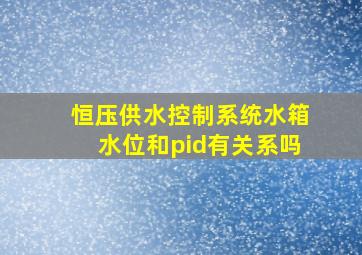 恒压供水控制系统水箱水位和pid有关系吗